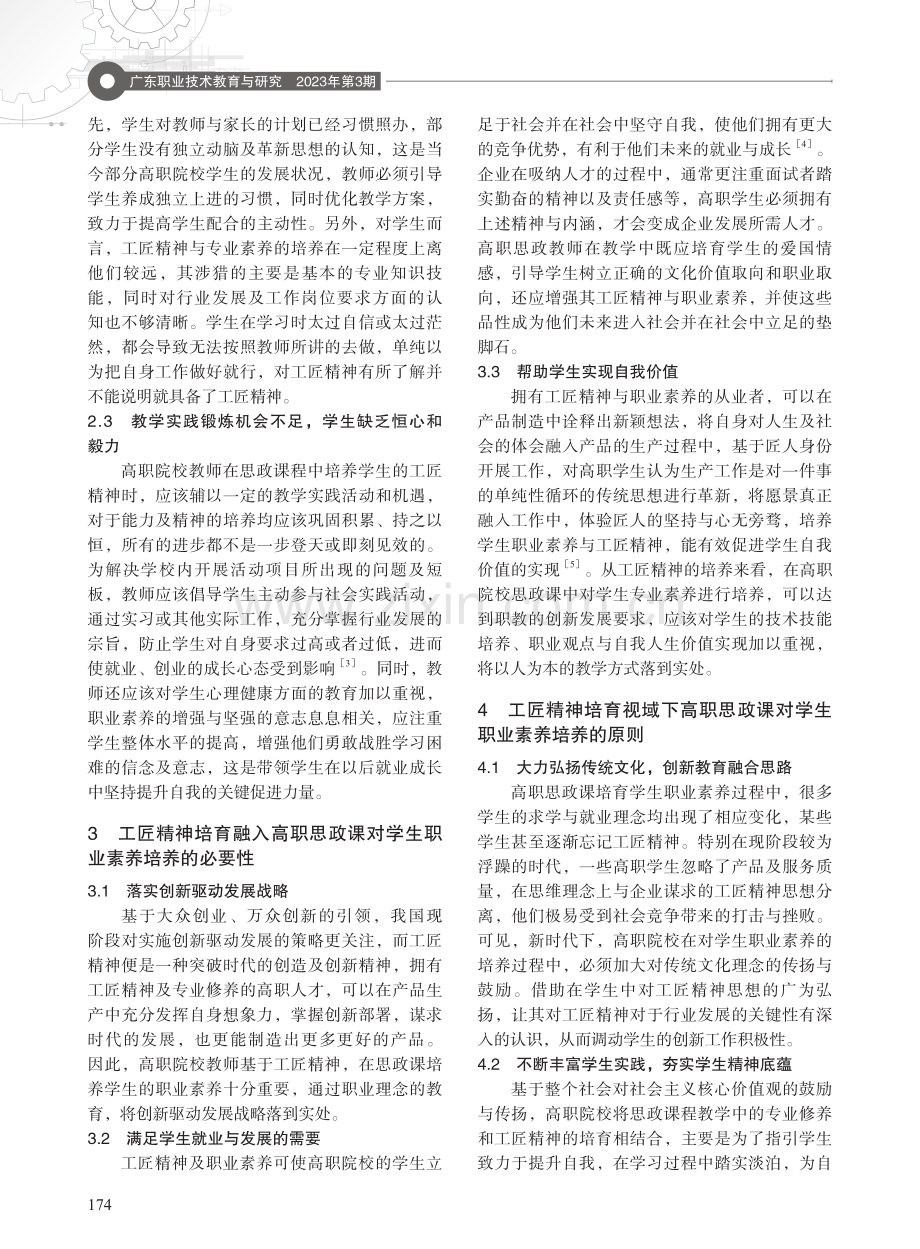 广东职业技术教育与研究 2023年第3期

先，学生对教师与家长的计划已经习惯照办，部分学生没有独立动脑及革新思想的认知，这是当今部分高职院校学生的发展状况，教师必须引导学生养成独立上进的习惯，同时优化教学方案，致力于提高学生配合的主动性。另外，对学生而言，工匠精神与专业素养的培养在一定程度上离他们较远，其涉猎的主要是基本的专业知识技能，同时对行业发展及工作岗位要求方面的认知也不够清晰。学生在学习时太过自信或太过茫然，都会导致无法按照教师所讲的去做，单纯以为把自身工作做好就行，对工匠精神有所了解并不能说明就具备了工匠精神。

2.3 教学实践锻炼机会不足，学生缺乏恒心和毅力

高职院校教师在思政课程中培养学生的工匠精神时，应该辅以一定的教学实践活动和机遇，对于能力及精神的培养均应该巩固积累、持之以恒，所有的进步都不是一步登天或即刻见效的。为解决学校内开展活动项目所出现的问题及短板，教师应该倡导学生主动参与社会实践活动，通过实习或其他实际工作，充分掌握行业发展的宗旨，防止学生对自身要求过高或者过低，进而使就业、创业的成长心态受到影响$^{[3]}$。同时，教师还应该对学生心理健康方面的教育加以重视，职业素养的增强与坚强的意志息息相关，应注重学生整体水平的提高，增强他们勇敢战胜学习困难的信念及意志，这是带领学生在以后就业成长中坚持提升自我的关键促进力量。

3 工匠精神培育融入高职思政课对学生职业素养培养的必要性

3.1 落实创新驱动发展战略

基于大众创业、万众创新的引领，我国现阶段对实施创新驱动发展的策略更关注，而工匠精神便是一种突破时代的创造及创新精神，拥有工匠精神及专业修养的高职人才，可以在产品生产中充分发挥自身想象力，掌握创新部署，谋求时代的发展，也更能制造出更多更好的产品。因此，高职院校教师基于工匠精神，在思政课培养学生的职业素养十分重要，通过职业理念的教育，将创新驱动发展战略落到实处。

3.2 满足学生就业与发展的需要

工匠精神及职业素养可使高职院校的学生立足于社会并在社会中坚守自我，使他们拥有更大的竞争优势，有利于他们未来的就业与成长$^{[4]}$。企业在吸纳人才的过程中，通常更注重面试者踏实勤奋的精神以及责任感等，高职学生必须拥有上述精神与内涵，才会变成企业发展所需人才。高职思政教师在教学中既应培育学生的爱国情感，引导学生树立正确的文化价值取向和职业取向，还应增强其工匠精神与职业素养，并使这些品性成为他们未来进入社会并在社会中立足的垫脚石。

3.3 帮助学生实现自我价值

拥有工匠精神与职业素养的从业者，可以在产品制造中诠释出新颖想法，将自身对人生及社会的体会融入产品的生产过程中，基于匠人身份开展工作，对高职学生认为生产工作是对一件事的单纯性循环的传统思想进行革新，将愿景真正融入工作中，体验匠人的坚持与心无旁骛，培养学生职业素养与工匠精神，能有效促进学生自我价值的实现$^{[5]}$。从工匠精神的培养来看，在高职院校思政课中对学生专业素养进行培养，可以达到职教的创新发展要求，应该对学生的技术技能培养、职业观点与自我人生价值实现加以重视，将以人为本的教学方式落到实处。

4 工匠精神培育视域下高职思政课对学生职业素养培养的原则

4.1 大力弘扬传统文化，创新教育融合思路

高职思政课培育学生职业素养过程中，很多学生的求学与就业理念均出现了相应变化，某些学生甚至逐渐忘记工匠精神。特别在现阶段较为浮躁的时代，一些高职学生忽略了产品及服务质量，在思维理念上与企业谋求的工匠精神思想分离，他们极易受到社会竞争带来的打击与挫败。可见，新时代下，高职院校在对学生职业素养的培养过程中，必须加大对传统文化理念的传扬与鼓励。借助在学生中对工匠精神思想的广为弘扬，让其对工匠精神对于行业发展的关键性有深入的认识，从而调动学生的创新工作积极性。

4.2 不断丰富学生实践，夯实学生精神底蕴

基于整个社会对社会主义核心价值观的鼓励与传扬，高职院校将思政课程教学中的专业修养和工匠精神的培育相结合，主要是为了指引学生致力于提升自我，在学习过程中踏实淡泊，为自

174

www.zixin.com.cn